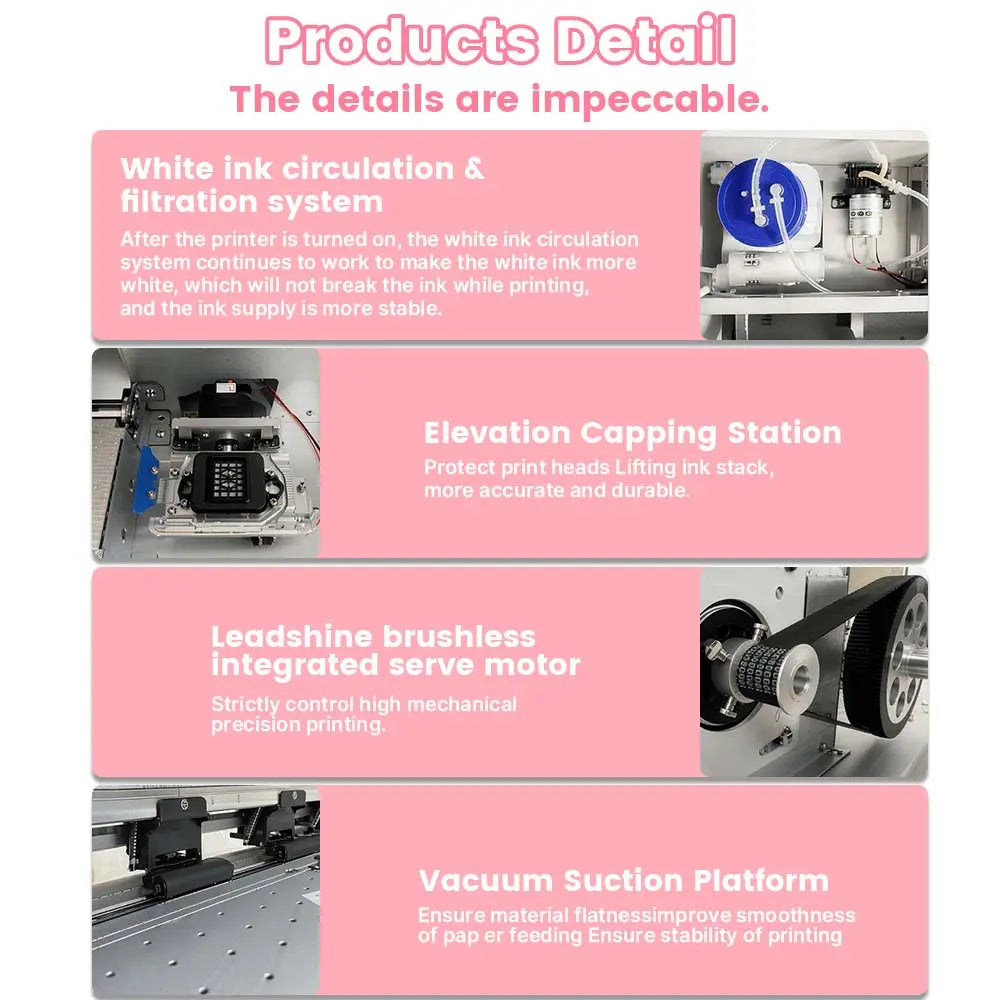 Products Detail

The details are impeccable.

White ink circulation & filtration system

After the printer is turned on, the white ink circulation system continues to work to make the white ink more white, which will not break the ink while printing, and the ink supply is more stable.

Elevation Capping Station

Protect print heads Lifting ink stack, more accurate and durable.

Leadshine brushless integrated serve motor

Strictly control high mechanical precision printing.

Vacuum Suction Platform

Ensure material flatnessimprove smoothness of pap er feeding Ensure stability of printing